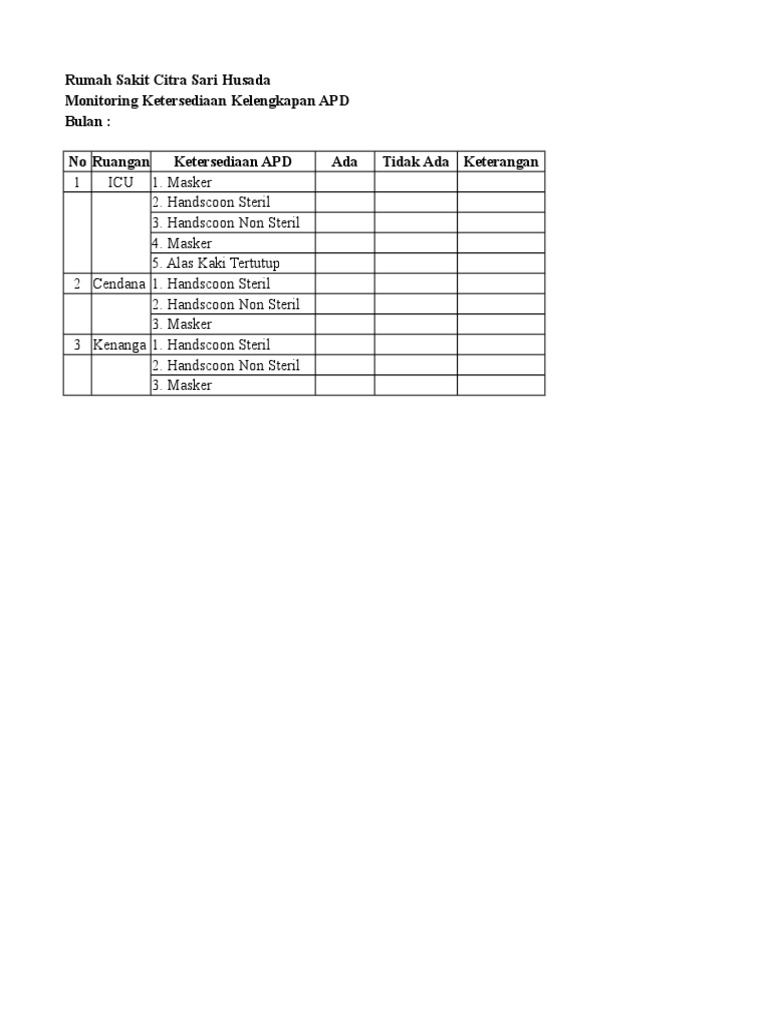 Rumah Sakit Citra Sari Husada
Monitoring Ketersediaan Kelengkapan APD
Bulan :

| No | Ruangan | Ketersediaan APD | Ada | Tidak Ada | Keterangan |
|---|---|---|---|---|---|
| 1 | ICU | 1. Masker | | | |
| | | 2. Handscoon Steril | | | |
| | | 3. Handscoon Non Steril | | | |
| | | 4. Masker | | | |
| | | 5. Alas Kaki Tertutup | | | |
| 2 | Cendana | 1. Handscoon Steril | | | |
| | | 2. Handscoon Non Steril | | | |
| | | 3. Masker | | | |
| 3 | Kenanga | 1. Handscoon Steril | | | |
| | | 2. Handscoon Non Steril | | | |
| | | 3. Masker | | | |